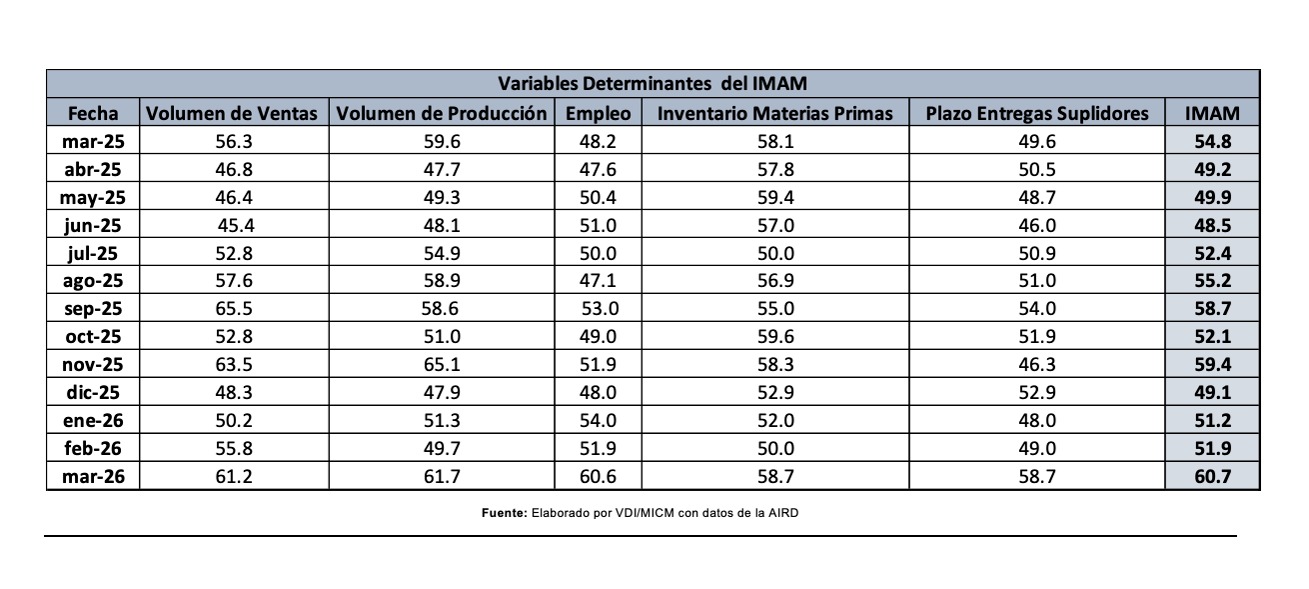 Variables Determinantes del IMAM

| Fecha | Volumen de Ventas | Volumen de Producción | Empleo | Inventario Materias Primas | Plazo Entregas Suplidores | IMAM |
|---|---|---|---|---|---|---|
| mar-25 | 56.3 | 59.6 | 48.2 | 58.1 | 49.6 | 54.8 |
| abr-25 | 46.8 | 47.7 | 47.6 | 57.8 | 50.5 | 49.2 |
| may-25 | 46.4 | 49.3 | 50.4 | 59.4 | 48.7 | 49.9 |
| jun-25 | 45.4 | 48.1 | 51.0 | 57.0 | 46.0 | 48.5 |
| jul-25 | 52.8 | 54.9 | 50.0 | 50.0 | 50.9 | 52.4 |
| ago-25 | 57.6 | 58.9 | 47.1 | 56.9 | 51.0 | 55.2 |
| sep-25 | 65.5 | 58.6 | 53.0 | 55.0 | 54.0 | 58.7 |
| oct-25 | 52.8 | 51.0 | 49.0 | 59.6 | 51.9 | 52.1 |
| nov-25 | 63.5 | 65.1 | 51.9 | 58.3 | 46.3 | 59.4 |
| dic-25 | 48.3 | 47.9 | 48.0 | 52.9 | 52.9 | 49.1 |
| ene-26 | 50.2 | 51.3 | 54.0 | 52.0 | 48.0 | 51.2 |
| feb-26 | 55.8 | 49.7 | 51.9 | 50.0 | 49.0 | 51.9 |
| mar-26 | 61.2 | 61.7 | 60.6 | 58.7 | 58.7 | 60.7 |

Fuente: Elaborado por VDI/MICM con datos de la AIRD